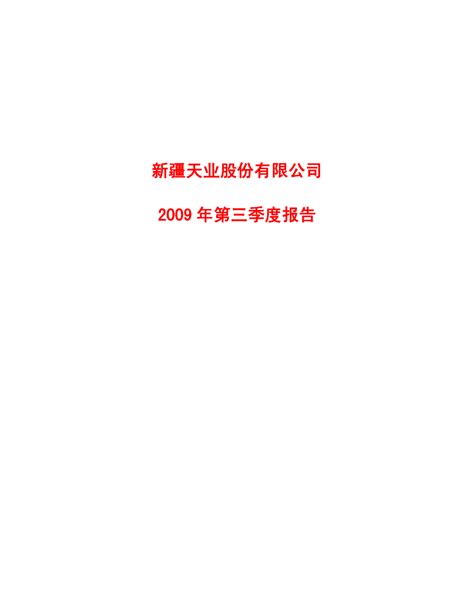 新疆天业股份有限公司

2009 年第三季度报告